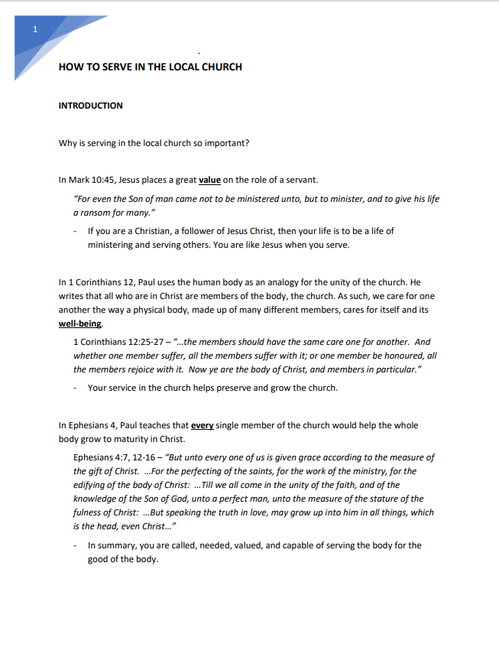 1

HOW TO SERVE IN THE LOCAL CHURCH

INTRODUCTION

Why is serving in the local church so important?

In Mark 10:45, Jesus places a great value on the role of a servant.

"For even the Son of man came not to be ministered unto, but to minister, and to give his life a ransom for many."

- If you are a Christian, a follower of Jesus Christ, then your life is to be a life of ministering and serving others. You are like Jesus when you serve.

In 1 Corinthians 12, Paul uses the human body as an analogy for the unity of the church. He writes that all who are in Christ are members of the body, the church. As such, we care for one another the way a physical body, made up of many different members, cares for itself and its well-being.

1 Corinthians 12:25-27 – "...the members should have the same care one for another. And whether one member suffer, all the members suffer with it; or one member be honoured, all the members rejoice with it. Now ye are the body of Christ, and members in particular."

- Your service in the church helps preserve and grow the church.

In Ephesians 4, Paul teaches that every single member of the church would help the whole body grow to maturity in Christ.

Ephesians 4:7, 12-16 – "But unto every one of us is given grace according to the measure of the gift of Christ. ...For the perfecting of the saints, for the work of the ministry, for the edifying of the body of Christ: ...Till we all come in the unity of the faith, and of the knowledge of the Son of God, unto a perfect man, unto the measure of the stature of the fulness of Christ: ...But speaking the truth in love, may grow up into him in all things, which is the head, even Christ..."

- In summary, you are called, needed, valued, and capable of serving the body for the good of the body.